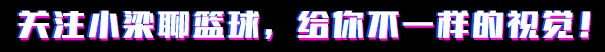 关注小梁聊篮球，给你不一样的视觉！